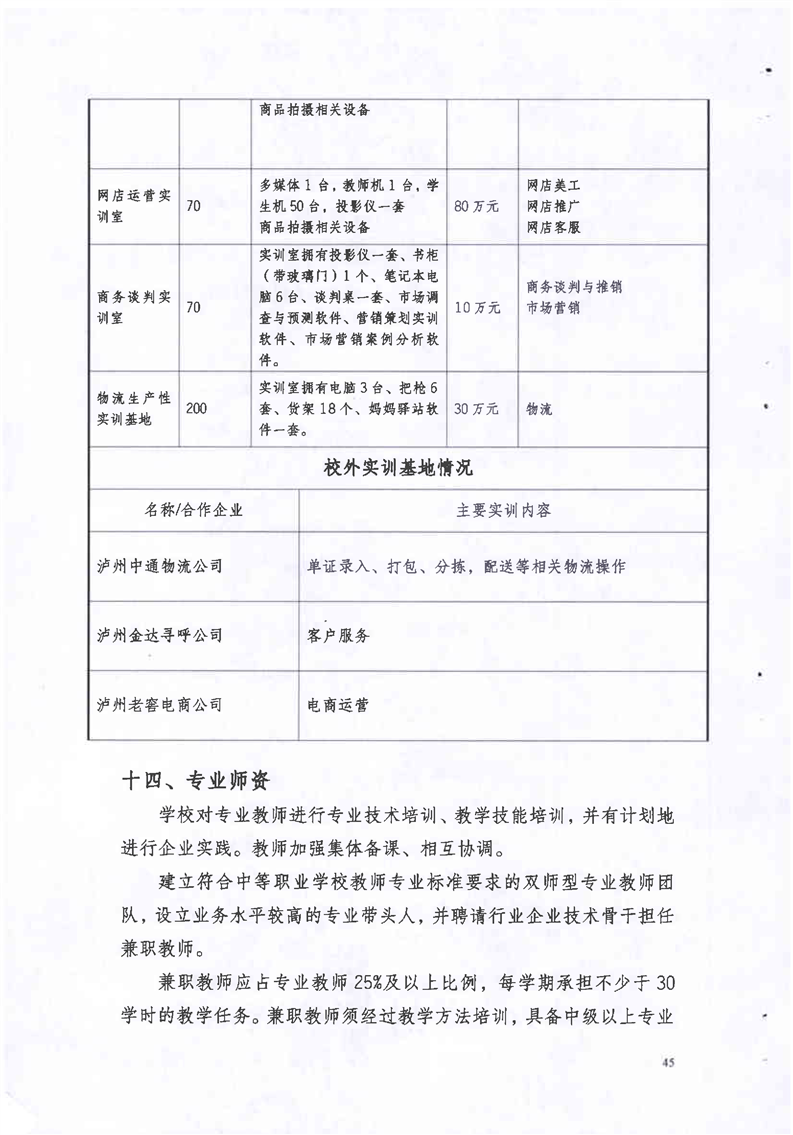 |  |  | 商品拍摄相关设备 |  |  |
|---|---|---|---|---|
| 网店运营实训室 | 70 | 多媒体1台，教师机1台，学生机50台，投影仪一套 商品拍摄相关设备 | 80万元 | 网店美工 网店推广 网店客服 |
| 商务谈判实训室 | 70 | 实训室拥有投影仪一套、书柜（带玻璃门）1个、笔记本电脑6台、谈判桌一套、市场调查与预测软件、营销策划实训软件、市场营销案例分析软件。 | 10万元 | 商务谈判与推销 市场营销 |
| 物流生产性实训基地 | 200 | 实训室拥有电脑3台、把枪6套、货架18个、妈妈驿站软件一套。 | 30万元 | 物流 |

校外实训基地情况

| 名称/合作企业 | 主要实训内容 |
|---|---|
| 泸州中通物流公司 | 单证录入、打包、分拣，配送等相关物流操作 |
| 泸州金达寻呼公司 | 客户服务 |
| 泸州老窖电商公司 | 电商运营 |

十四、专业师资

学校对专业教师进行专业技术培训、教学技能培训，并有计划地进行企业实践。教师加强集体备课、相互协调。

建立符合中等职业学校教师专业标准要求的双师型专业教师团队，设立业务水平较高的专业带头人，并聘请行业企业技术骨干担任兼职教师。

兼职教师应占专业教师25%及以上比例，每学期承担不少于30学时的教学任务。兼职教师须经过教学方法培训，具备中级以上专业

45